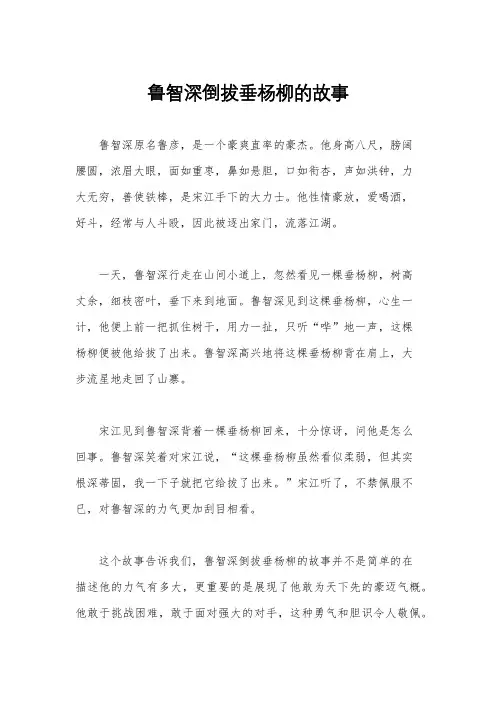 鲁智深倒拔垂杨柳的故事

鲁智深原名鲁彦，是一个豪爽直率的豪杰。他身高八尺，膀阔腰圆，浓眉大眼，面如重枣，鼻如悬胆，口如衔杏，声如洪钟，力大无穷，善使铁棒，是宋江手下的大力士。他性情豪放，爱喝酒，好斗，经常与人斗殴，因此被逐出家门，流落江湖。

一天，鲁智深行走在山间小道上，忽然看见一棵垂杨柳，树高丈余，细枝密叶，垂下来到地面。鲁智深见到这棵垂杨柳，心生一计，他便上前一把抓住树干，用力一扯，只听“哗”地一声，这棵杨柳便被他给拔了出来。鲁智深高兴地将这棵垂杨柳背在肩上，大步流星地走回了山寨。

宋江见到鲁智深背着一棵垂杨柳回来，十分惊讶，问他是怎么回事。鲁智深笑着对宋江说，“这棵垂杨柳虽然看似柔弱，但其实根深蒂固，我一下子就把它给拔了出来。”宋江听了，不禁佩服不已，对鲁智深的力气更加刮目相看。

这个故事告诉我们，鲁智深倒拔垂杨柳的故事并不是简单的在描述他的力气有多大，更重要的是展现了他敢为天下先的豪迈气概。他敢于挑战困难，敢于面对强大的对手，这种勇气和胆识令人敬佩。